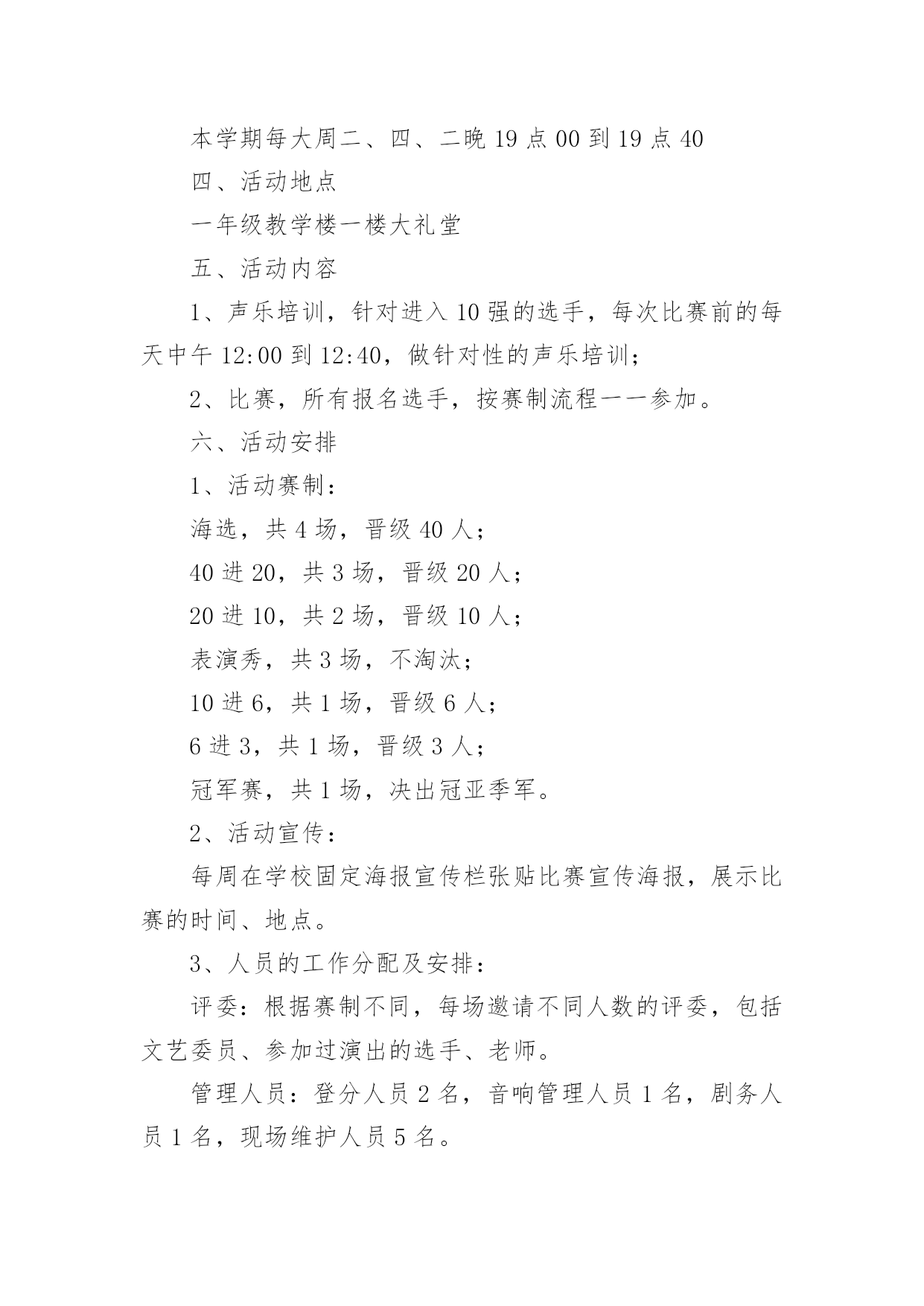 本学期每大周二、四、二晚 19 点 00 到 19 点 40

四、活动地点

一年级教学楼一楼大礼堂

五、活动内容

1、声乐培训，针对进入 10 强的选手，每次比赛前的每天中午 12:00 到 12:40，做针对性的声乐培训；

2、比赛，所有报名选手，按赛制流程一一参加。

六、活动安排

1、活动赛制：

海选，共 4 场，晋级 40 人；

40 进 20，共 3 场，晋级 20 人；

20 进 10，共 2 场，晋级 10 人；

表演秀，共 3 场，不淘汰；

10 进 6，共 1 场，晋级 6 人；

6 进 3，共 1 场，晋级 3 人；

冠军赛，共 1 场，决出冠亚季军。

2、活动宣传：

每周在学校固定海报宣传栏张贴比赛宣传海报，展示比赛的时间、地点。

3、人员的工作分配及安排：

评委：根据赛制不同，每场邀请不同人数的评委，包括文艺委员、参加过演出的选手、老师。

管理人员：登分人员 2 名，音响管理人员 1 名，剧务人员 1 名，现场维护人员 5 名。